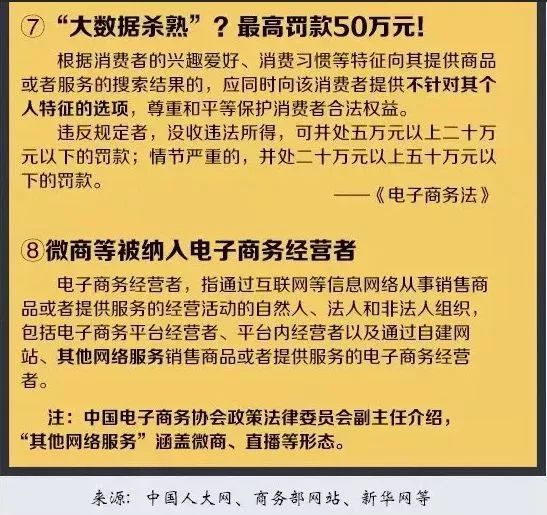 ⑦ “大数据杀熟”？最高罚款50万元！

根据消费者的兴趣爱好、消费习惯等特征向其提供商品或者服务的搜索结果的，应同时向该消费者提供不针对其个人特征的选项，尊重和平等保护消费者合法权益。

违反规定者，没收违法所得，可并处五万元以上二十万元以下的罚款；情节严重的，并处二十万元以上五十万元以下的罚款。

——《电子商务法》

⑧微商等被纳入电子商务经营者

电子商务经营者，指通过互联网等信息网络从事销售商品或者提供服务的经营活动的自然人、法人和非法人组织，包括电子商务平台经营者、平台内经营者以及通过自建网站、其他网络服务销售商品或者提供服务的电子商务经营者。

注：中国电子商务协会政策法律委员会副主任介绍，“其他网络服务”涵盖微商、直播等形态。

来源：中国人大网、商务部网站、新华网等